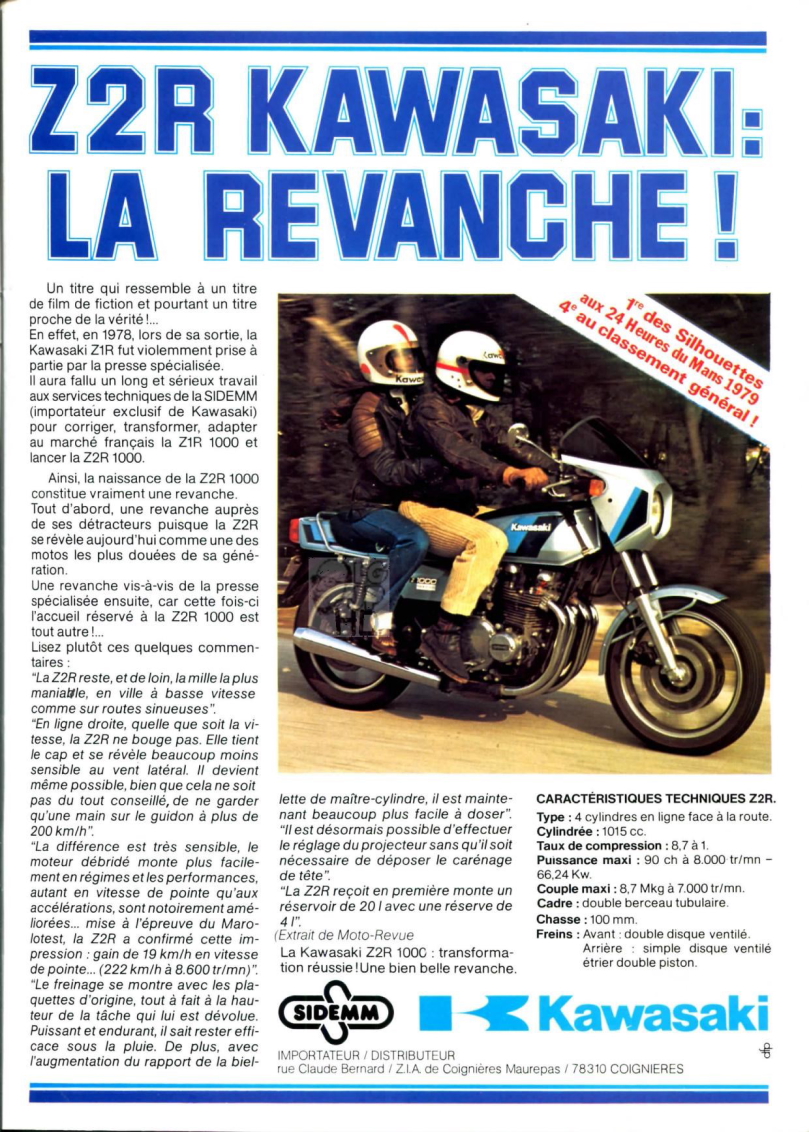 Z2R KAWASAKI: LA REVANCHE !

Un titre qui ressemble à un titre de film de fiction et pourtant un titre proche de la vérité !...
En effet, en 1978, lors de sa sortie, la Kawasaki Z1R fut violemment prise à partie par la presse spécialisée.
Il aura fallu un long et sérieux travail aux services techniques de la SIDEMM (importateur exclusif de Kawasaki) pour corriger, transformer, adapter au marché français la Z1R 1000 et lancer la Z2R 1000.

Ainsi, la naissance de la Z2R 1000 constitue vraiment une revanche.
Tout d'abord, une revanche auprès de ses détracteurs puisque la Z2R se révèle aujourd'hui comme une des motos les plus douées de sa génération.
Une revanche vis-à-vis de la presse spécialisée ensuite, car cette fois-ci l'accueil réservé à la Z2R 1000 est tout autre !...
Lisez plutôt ces quelques commentaires :
"La Z2R reste, et de loin, la mille la plus maniable, en ville à basse vitesse comme sur routes sinueuses".
"En ligne droite, quelle que soit la vitesse, la Z2R ne bouge pas. Elle tient le cap et se révèle beaucoup moins sensible au vent latéral. Il devient même possible, bien que cela ne soit pas du tout conseillé, de ne garder qu'une main sur le guidon à plus de 200 km/h".
"La différence est très sensible, le moteur débridé monte plus facilement en régimes et les performances, autant en vitesse de pointe qu'aux accélérations, sont notoirement améliorées... mise à l'épreuve du Marolotest, la Z2R a confirmé cette impression : gain de 19 km/h en vitesse de pointe... (222 km/h à 8.600 tr/mn)".
"Le freinage se montre avec les plaquettes d'origine, tout à fait à la hauteur de la tâche qui lui est dévolue. Puissant et endurant, il sait rester efficace sous la pluie. De plus, avec l'augmentation du rapport de la biellette de maître-cylindre, il est maintenant beaucoup plus facile à doser".
"Il est désormais possible d'effectuer le réglage du projecteur sans qu'il soit nécessaire de déposer le carénage de tête".
"La Z2R reçoit en première monte un réservoir de 20 l avec une réserve de 4 l".
(Extrait de Moto-Revue
La Kawasaki Z2R 1000 : transformation réussie ! Une bien belle revanche.

1re des Silhouettes aux 24 Heures du Mans 1979 4e au classement général !

Kawasaki
Z1000

CARACTÉRISTIQUES TECHNIQUES Z2R.
Type : 4 cylindres en ligne face à la route.
Cylindrée : 1015 cc.
Taux de compression : 8,7 à 1.
Puissance maxi : 90 ch à 8.000 tr/mn – 66,24 Kw.
Couple maxi : 8,7 Mkg à 7.000 tr/mn.
Cadre : double berceau tubulaire.
Chasse : 100 mm.
Freins : Avant : double disque ventilé. Arrière : simple disque ventilé étrier double piston.

SIDEMM
Kawasaki
IMPORTATEUR / DISTRIBUTEUR
rue Claude Bernard / Z.I.A. de Coignières Maurepas / 78310 COIGNIERES